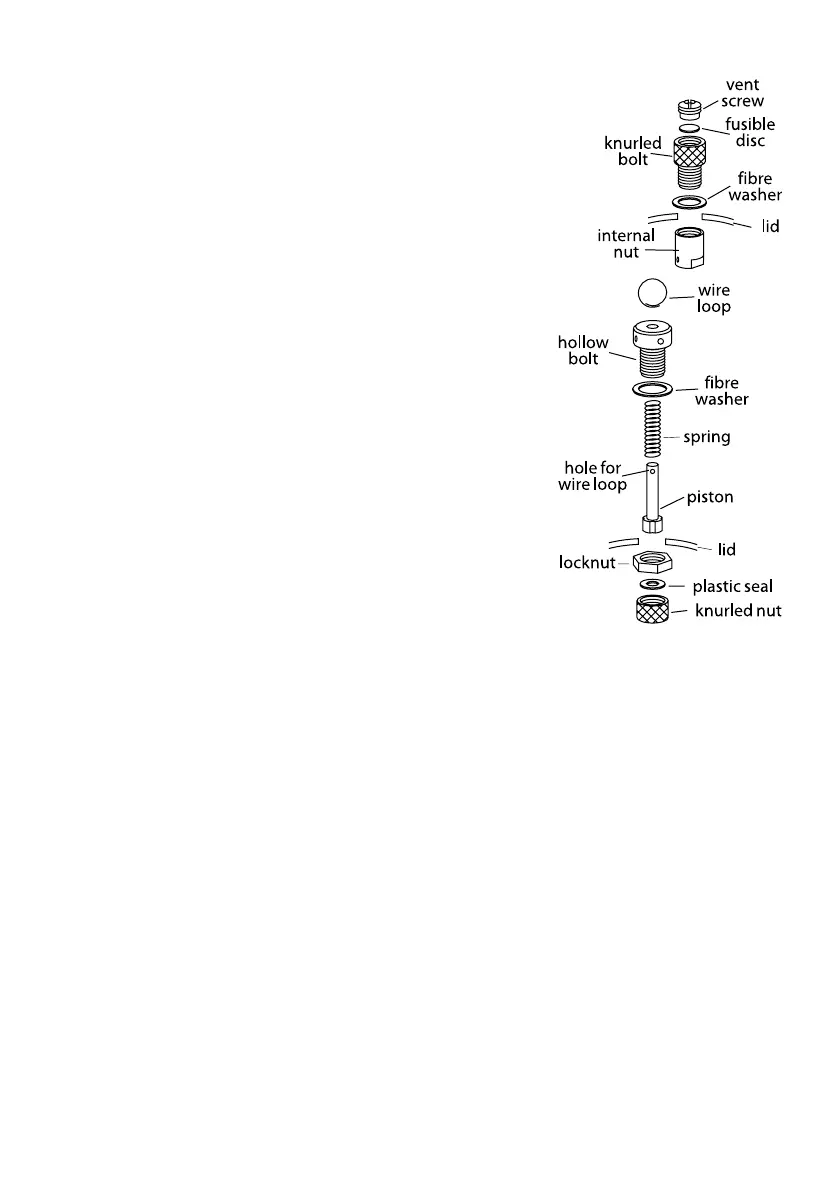 vent screw
fusible disc
knurled bolt
fibre washer
lid
internal nut
wire loop
hollow bolt
fibre washer
spring
hole for wire loop
piston
lid
locknut
plastic seal
knurled nut